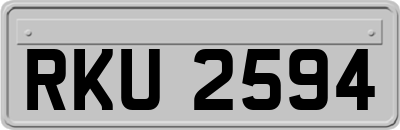 RKU 2594